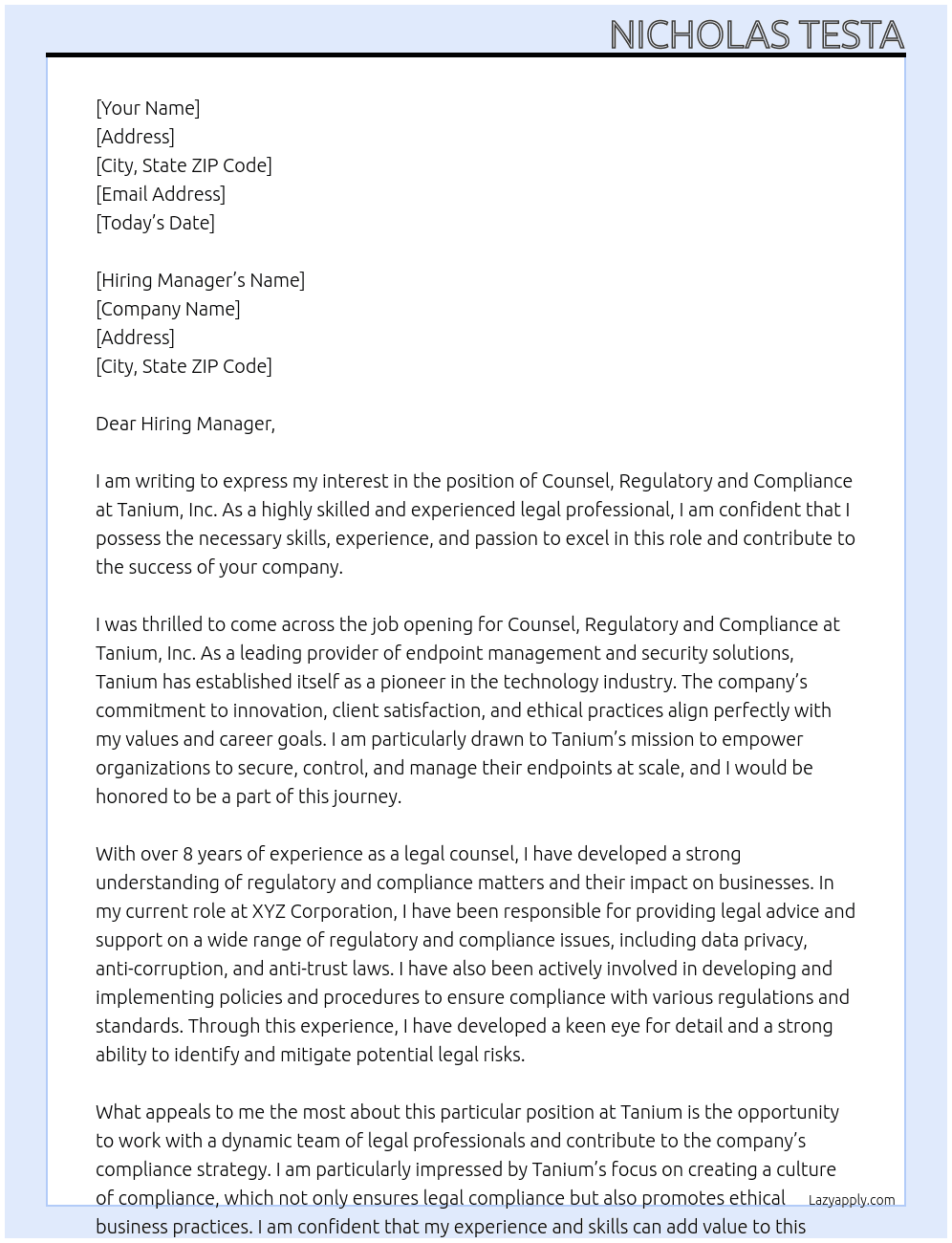 NICHOLAS TESTA

[Your Name]
[Address]
[City, State ZIP Code]
[Email Address]
[Today's Date]

[Hiring Manager's Name]
[Company Name]
[Address]
[City, State ZIP Code]

Dear Hiring Manager,

I am writing to express my interest in the position of Counsel, Regulatory and Compliance at Tanium, Inc. As a highly skilled and experienced legal professional, I am confident that I possess the necessary skills, experience, and passion to excel in this role and contribute to the success of your company.

I was thrilled to come across the job opening for Counsel, Regulatory and Compliance at Tanium, Inc. As a leading provider of endpoint management and security solutions, Tanium has established itself as a pioneer in the technology industry. The company's commitment to innovation, client satisfaction, and ethical practices align perfectly with my values and career goals. I am particularly drawn to Tanium's mission to empower organizations to secure, control, and manage their endpoints at scale, and I would be honored to be a part of this journey.

With over 8 years of experience as a legal counsel, I have developed a strong understanding of regulatory and compliance matters and their impact on businesses. In my current role at XYZ Corporation, I have been responsible for providing legal advice and support on a wide range of regulatory and compliance issues, including data privacy, anti-corruption, and anti-trust laws. I have also been actively involved in developing and implementing policies and procedures to ensure compliance with various regulations and standards. Through this experience, I have developed a keen eye for detail and a strong ability to identify and mitigate potential legal risks.

What appeals to me the most about this particular position at Tanium is the opportunity to work with a dynamic team of legal professionals and contribute to the company's compliance strategy. I am particularly impressed by Tanium's focus on creating a culture of compliance, which not only ensures legal compliance but also promotes ethical business practices. I am confident that my experience and skills can add value to this

Lazyapply.com